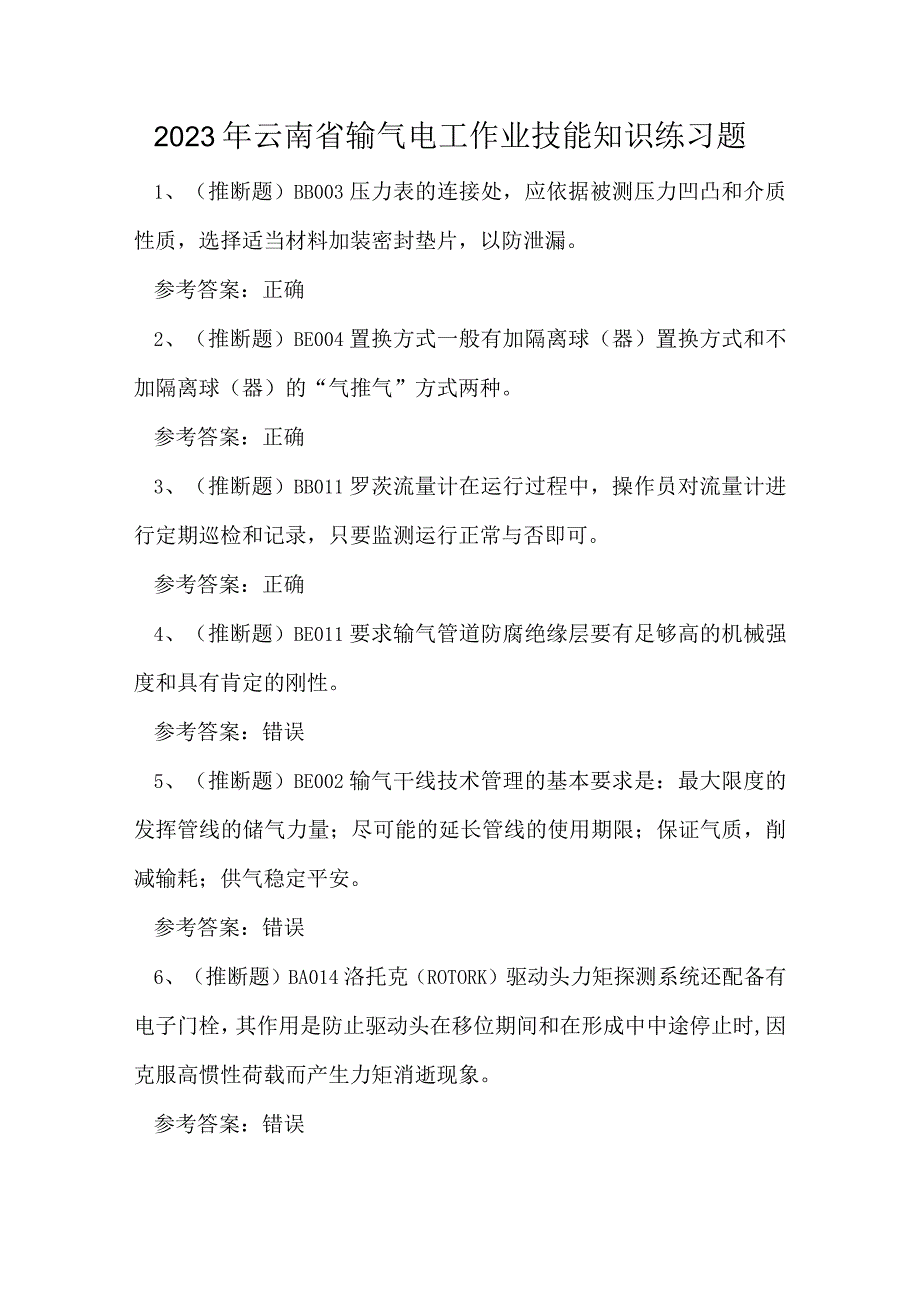 2023年云南省输气电工作业技能知识练习题

1、（推断题）BB003压力表的连接处，应依据被测压力凹凸和介质性质，选择适当材料加装密封垫片，以防泄漏。

参考答案：正确

2、（推断题）BE004置换方式一般有加隔离球（器）置换方式和不加隔离球（器）的“气推气”方式两种。

参考答案：正确

3、（推断题）BB011罗茨流量计在运行过程中，操作员对流量计进行定期巡检和记录，只要监测运行正常与否即可。

参考答案：正确

4、（推断题）BE011要求输气管道防腐绝缘层要有足够高的机械强度和具有肯定的刚性。

参考答案：错误

5、（推断题）BE002输气干线技术管理的基本要求是：最大限度的发挥管线的储气力量；尽可能的延长管线的使用期限；保证气质，削减输耗；供气稳定平安。

参考答案：错误

6、（推断题）BA014洛托克（ROTORK）驱动头力矩探测系统还配备有电子门栓，其作用是防止驱动头在移位期间和在形成中中途停止时,因克服高惯性荷载而产生力矩消逝现象。

参考答案：错误